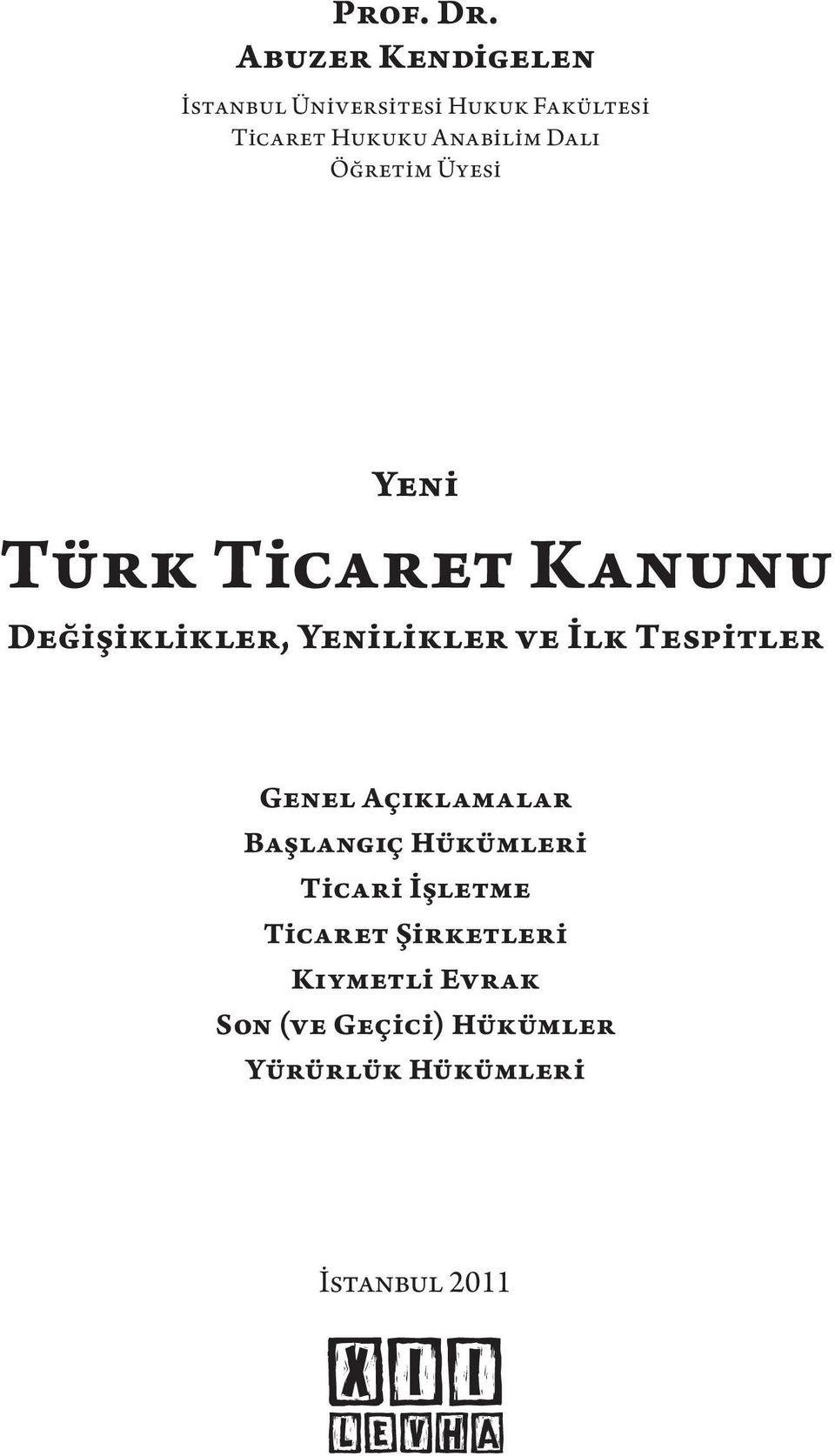 Prof. Dr.
Abuzer Kendigelen

İstanbul Üniversitesi Hukuk Fakültesi
Ticaret Hukuku Anabilim Dalı
Öğretim Üyesi

Yeni
Türk Ticaret Kanunu
Değişiklikler, Yenilikler ve İlk Tespitler

Genel Açıklamalar
Başlangıç Hükümleri
Ticari İşletme
Ticaret Şirketleri
Kıymetli Evrak
Son (ve Geçici) Hükümler
Yürürlük Hükümleri

İstanbul 2011

XII
LEVHA